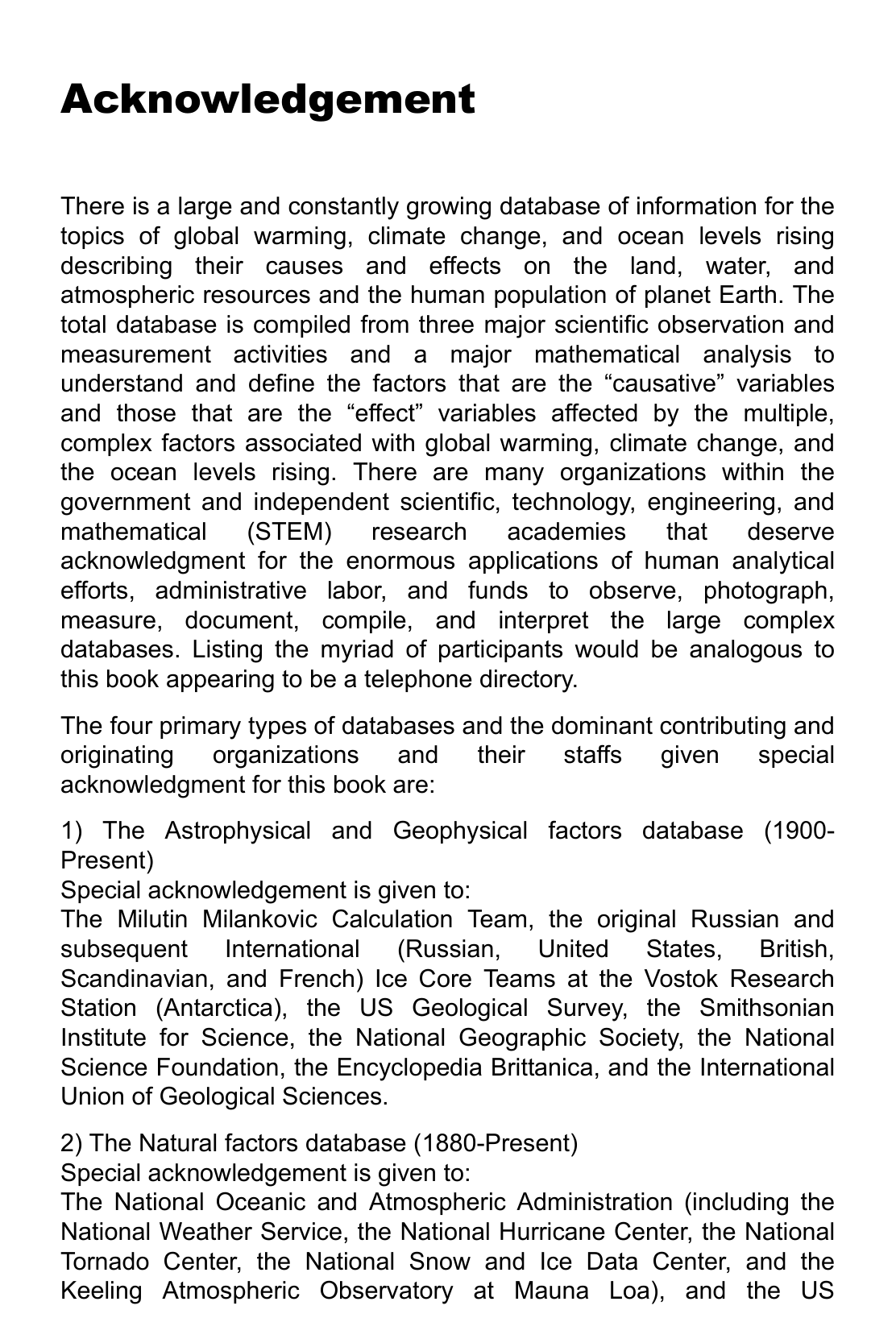 Acknowledgement

There is a large and constantly growing database of information for the topics of global warming, climate change, and ocean levels rising describing their causes and effects on the land, water, and atmospheric resources and the human population of planet Earth. The total database is compiled from three major scientific observation and measurement activities and a major mathematical analysis to understand and define the factors that are the “causative” variables and those that are the “effect” variables affected by the multiple, complex factors associated with global warming, climate change, and the ocean levels rising. There are many organizations within the government and independent scientific, technology, engineering, and mathematical (STEM) research academies that deserve acknowledgment for the enormous applications of human analytical efforts, administrative labor, and funds to observe, photograph, measure, document, compile, and interpret the large complex databases. Listing the myriad of participants would be analogous to this book appearing to be a telephone directory.

The four primary types of databases and the dominant contributing and originating organizations and their staffs given special acknowledgment for this book are:

1) The Astrophysical and Geophysical factors database (1900-Present)
Special acknowledgement is given to:
The Milutin Milankovic Calculation Team, the original Russian and subsequent International (Russian, United States, British, Scandinavian, and French) Ice Core Teams at the Vostok Research Station (Antarctica), the US Geological Survey, the Smithsonian Institute for Science, the National Geographic Society, the National Science Foundation, the Encyclopedia Brittanica, and the International Union of Geological Sciences.

2) The Natural factors database (1880-Present)
Special acknowledgement is given to:
The National Oceanic and Atmospheric Administration (including the National Weather Service, the National Hurricane Center, the National Tornado Center, the National Snow and Ice Data Center, and the Keeling Atmospheric Observatory at Mauna Loa), and the US